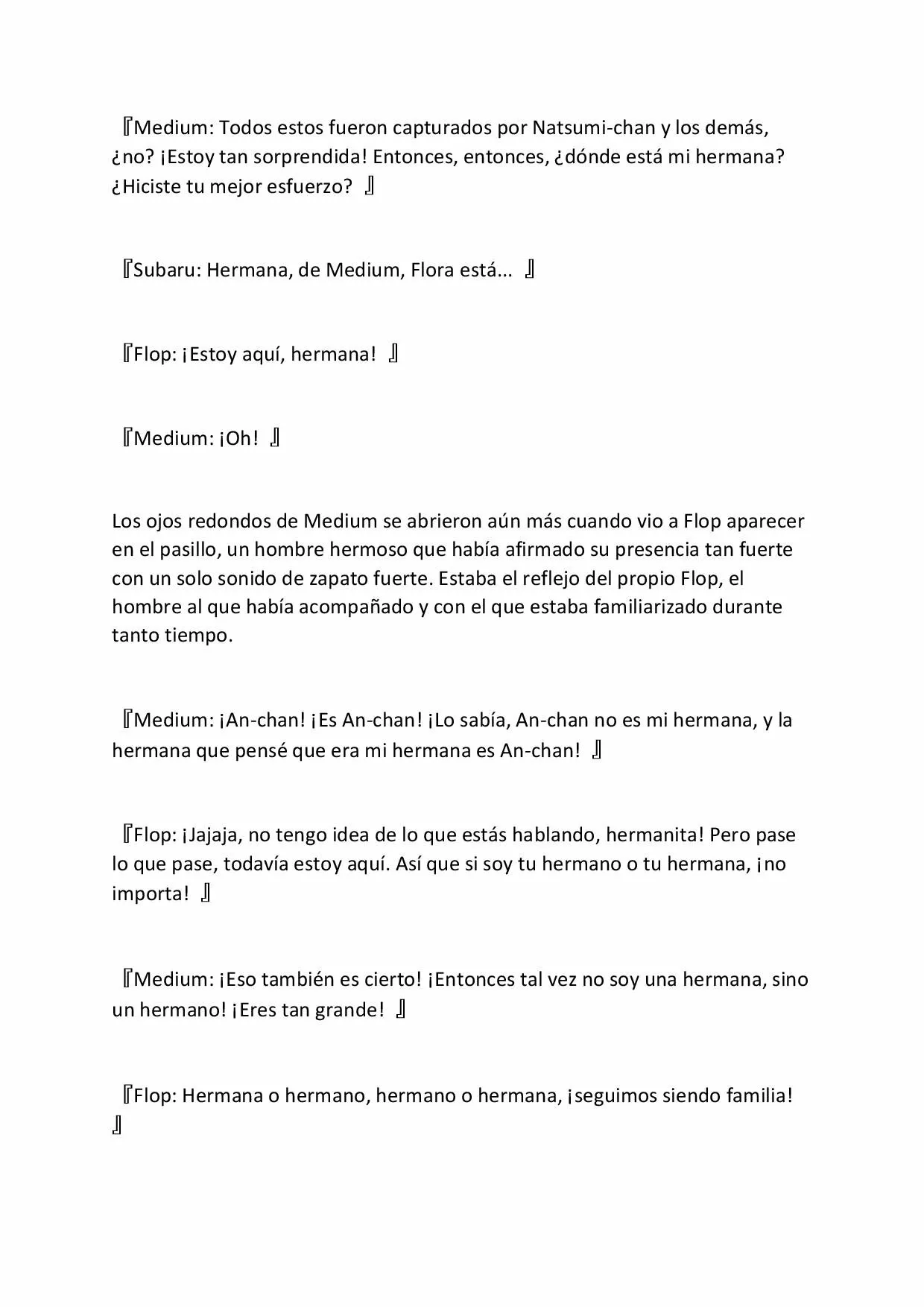 『Medium: Todos estos fueron capturados por Natsumi-chan y los demás, ¿no? ¡Estoy tan sorprendida! Entonces, entonces, ¿dónde está mi hermana? ¿Hiciste tu mejor esfuerzo? 』

『Subaru: Hermana, de Medium, Flora está... 』

『Flop: ¡Estoy aquí, hermana! 』

『Medium: ¡Oh! 』

Los ojos redondos de Medium se abrieron aún más cuando vio a Flop aparecer en el pasillo, un hombre hermoso que había afirmado su presencia tan fuerte con un solo sonido de zapato fuerte. Estaba el reflejo del propio Flop, el hombre al que había acompañado y con el que estaba familiarizado durante tanto tiempo.

『Medium: ¡An-chan! ¡Es An-chan! ¡Lo sabía, An-chan no es mi hermana, y la hermana que pensé que era mi hermana es An-chan! 』

『Flop: ¡Jajaja, no tengo idea de lo que estás hablando, hermanita! Pero pase lo que pase, todavía estoy aquí. Así que si soy tu hermano o tu hermana, ¡no importa! 』

『Medium: ¡Eso también es cierto! ¡Entonces tal vez no soy una hermana, sino un hermano! ¡Eres tan grande! 』

『Flop: Hermana o hermano, hermano o hermana, ¡seguimos siendo familia! 』